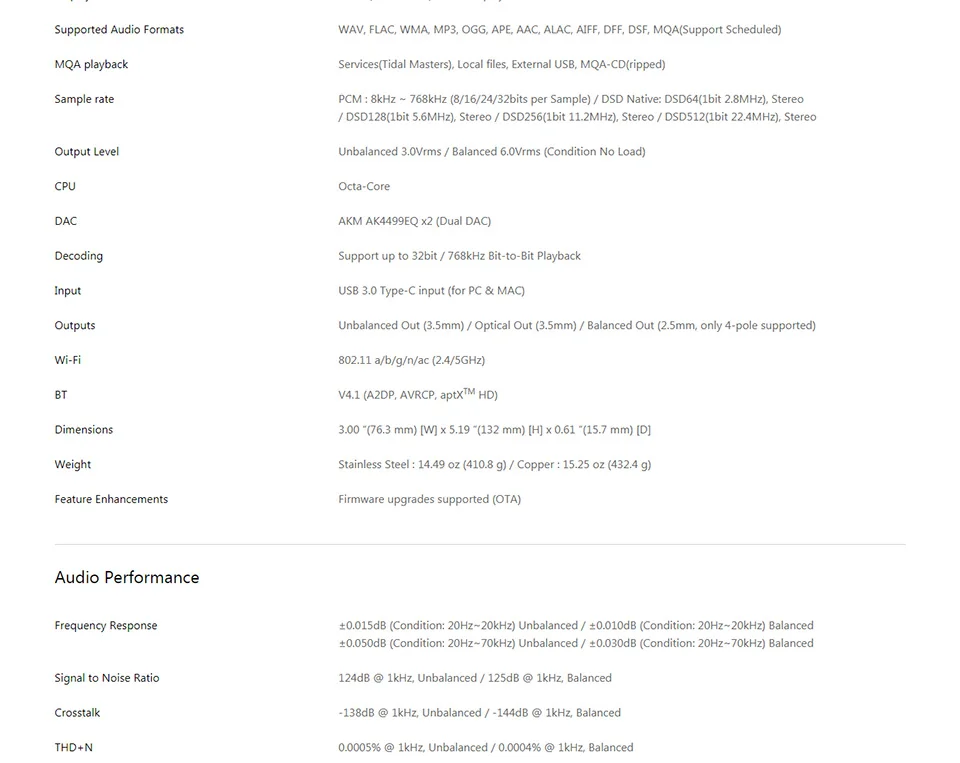 | | |
|---|---|
| Supported Audio Formats | WAV, FLAC, WMA, MP3, OGG, APE, AAC, ALAC, AIFF, DFF, DSF, MQA(Support Scheduled) |
| MQA playback | Services(Tidal Masters), Local files, External USB, MQA-CD(ripped) |
| Sample rate | PCM : 8kHz ~ 768kHz (8/16/24/32bits per Sample) / DSD Native: DSD64(1bit 2.8MHz), Stereo / DSD128(1bit 5.6MHz), Stereo / DSD256(1bit 11.2MHz), Stereo / DSD512(1bit 22.4MHz), Stereo |
| Output Level | Unbalanced 3.0Vrms / Balanced 6.0Vrms (Condition No Load) |
| CPU | Octa-Core |
| DAC | AKM AK4499EQ x2 (Dual DAC) |
| Decoding | Support up to 32bit / 768kHz Bit-to-Bit Playback |
| Input | USB 3.0 Type-C input (for PC & MAC) |
| Outputs | Unbalanced Out (3.5mm) / Optical Out (3.5mm) / Balanced Out (2.5mm, only 4-pole supported) |
| Wi-Fi | 802.11 a/b/g/n/ac (2.4/5GHz) |
| BT | V4.1 (A2DP, AVRCP, aptX$^{TM}$ HD) |
| Dimensions | 3.00 "(76.3 mm) [W] x 5.19 "(132 mm) [H] x 0.61 "(15.7 mm) [D] |
| Weight | Stainless Steel : 14.49 oz (410.8 g) / Copper : 15.25 oz (432.4 g) |
| Feature Enhancements | Firmware upgrades supported (OTA) |

Audio Performance

| | |
|---|---|
| Frequency Response | ±0.015dB (Condition: 20Hz~20kHz) Unbalanced / ±0.010dB (Condition: 20Hz~20kHz) Balanced ±0.050dB (Condition: 20Hz~70kHz) Unbalanced / ±0.030dB (Condition: 20Hz~70kHz) Balanced |
| Signal to Noise Ratio | 124dB @ 1kHz, Unbalanced / 125dB @ 1kHz, Balanced |
| Crosstalk | -138dB @ 1kHz, Unbalanced / -144dB @ 1kHz, Balanced |
| THD+N | 0.0005% @ 1kHz, Unbalanced / 0.0004% @ 1kHz, Balanced |